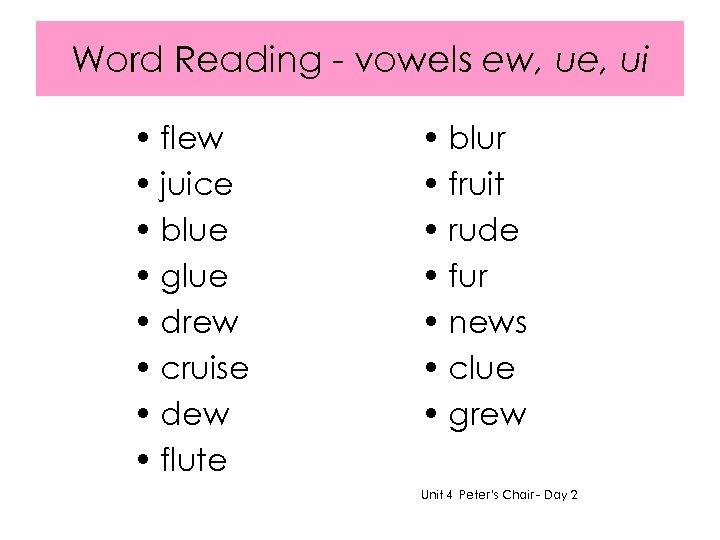 Word Reading - vowels ew, ue, ui

• flew
• juice
• blue
• glue
• drew
• cruise
• dew
• flute

• blur
• fruit
• rude
• fur
• news
• clue
• grew

Unit 4 Peter's Chair - Day 2